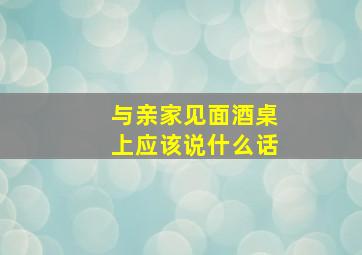 与亲家见面酒桌上应该说什么话